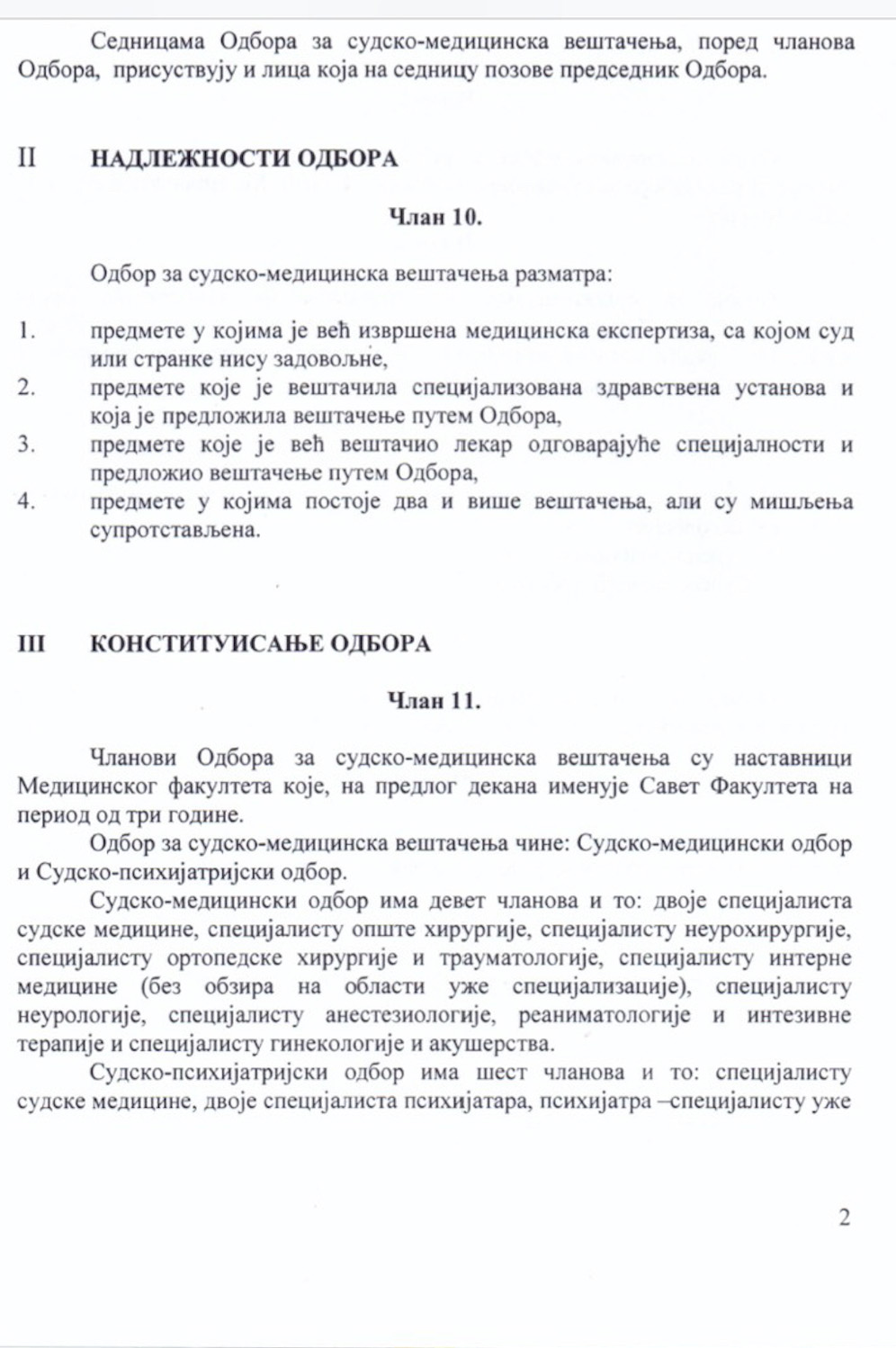 Седницама Одбора за судско-медицинска вештачења, поред чланова Одбора, присуствују и лица која на седницу позове председник Одбора.

II НАДЛЕЖНОСТИ ОДБОРА

Члан 10.

Одбор за судско-медицинска вештачења разматра:

1. предмете у којима је већ извршена медицинска експертиза, са којом суд или странке нису задовољне,
2. предмете које је вештачила специјализована здравствена установа и која је предложила вештачење путем Одбора,
3. предмете које је већ вештачио лекар одговарајуће специјалности и предложио вештачење путем Одбора,
4. предмете у којима постоје два и више вештачења, али су мишљења супротстављена.

III КОНСТИТУИСАЊЕ ОДБОРА

Члан 11.

Чланови Одбора за судско-медицинска вештачења су наставници Медицинског факултета које, на предлог декана именује Савет Факултета на период од три године.

Одбор за судско-медицинска вештачења чине: Судско-медицински одбор и Судско-психијатријски одбор.

Судско-медицински одбор има девет чланова и то: двоје специјалиста судске медицине, специјалисту опште хирургије, специјалисту неурохирургије, специјалисту ортопедске хирургије и трауматологије, специјалисту интерне медицине (без обзира на области уже специјализације), специјалисту неурологије, специјалисту анестезиологије, реаниматологије и интезивне терапије и специјалисту гинекологије и акушерства.

Судско-психијатријски одбор има шест чланова и то: специјалисту судске медицине, двоје специјалиста психијатара, психијатра –специјалисту уже

2